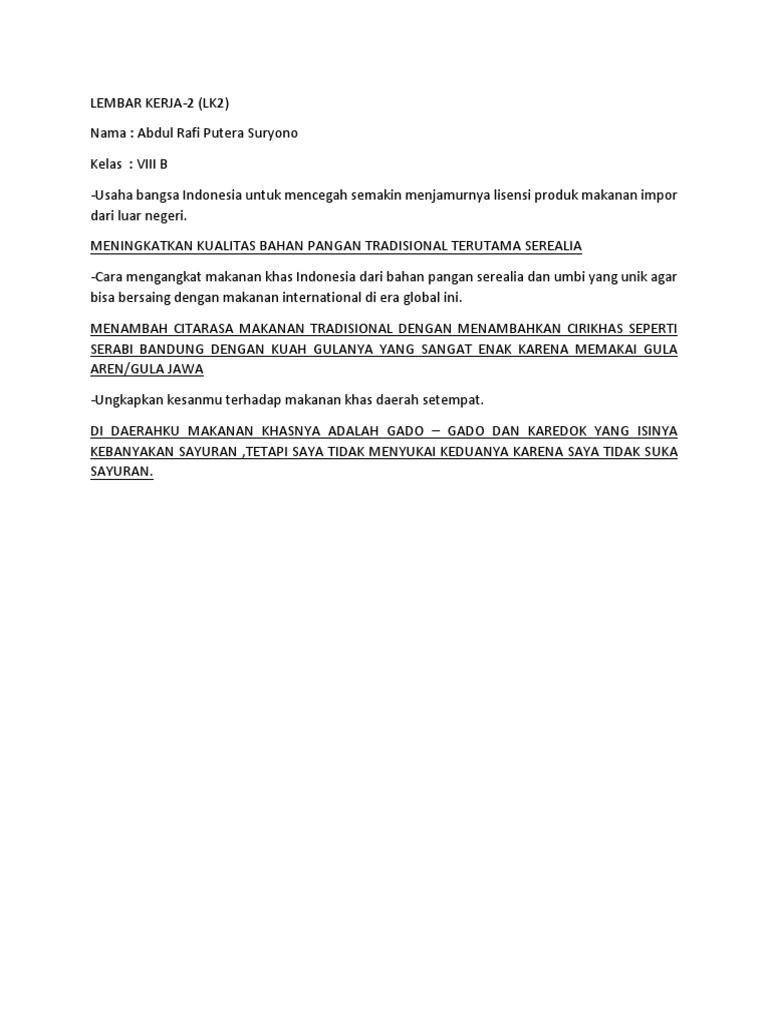 LEMBAR KERJA-2 (LK2)

Nama : Abdul Rafi Putera Suryono

Kelas : VIII B

-Usaha bangsa Indonesia untuk mencegah semakin menjamurnya lisensi produk makanan impor dari luar negeri.

MENINGKATKAN KUALITAS BAHAN PANGAN TRADISIONAL TERUTAMA SEREALIA

-Cara mengangkat makanan khas Indonesia dari bahan pangan serealia dan umbi yang unik agar bisa bersaing dengan makanan international di era global ini.

MENAMBAH CITARASA MAKANAN TRADISIONAL DENGAN MENAMBAHKAN CIRIKHAS SEPERTI SERABI BANDUNG DENGAN KUAH GULANYA YANG SANGAT ENAK KARENA MEMAKAI GULA AREN/GULA JAWA

-Ungkapkan kesanmu terhadap makanan khas daerah setempat.

DI DAERAHKU MAKANAN KHASNYA ADALAH GADO – GADO DAN KAREDOK YANG ISINYA KEBANYAKAN SAYURAN ,TETAPI SAYA TIDAK MENYUKAI KEDUANYA KARENA SAYA TIDAK SUKA SAYURAN.